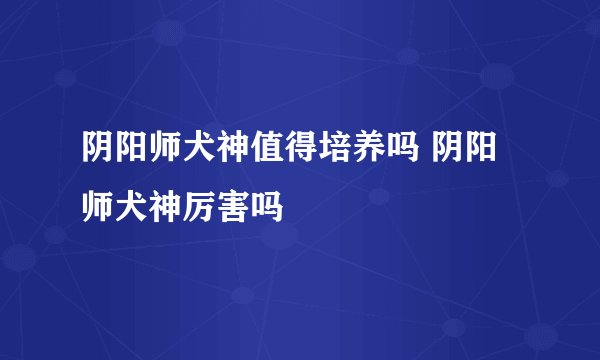 阴阳师犬神值得培养吗 阴阳师犬神厉害吗